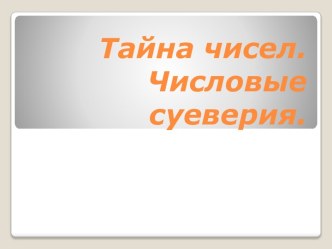 Тайна чисел. Числовые суеверия.